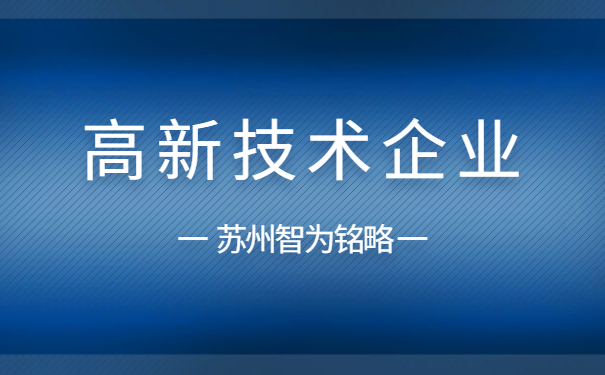 高新技术企业

— 苏州智为铭略 —